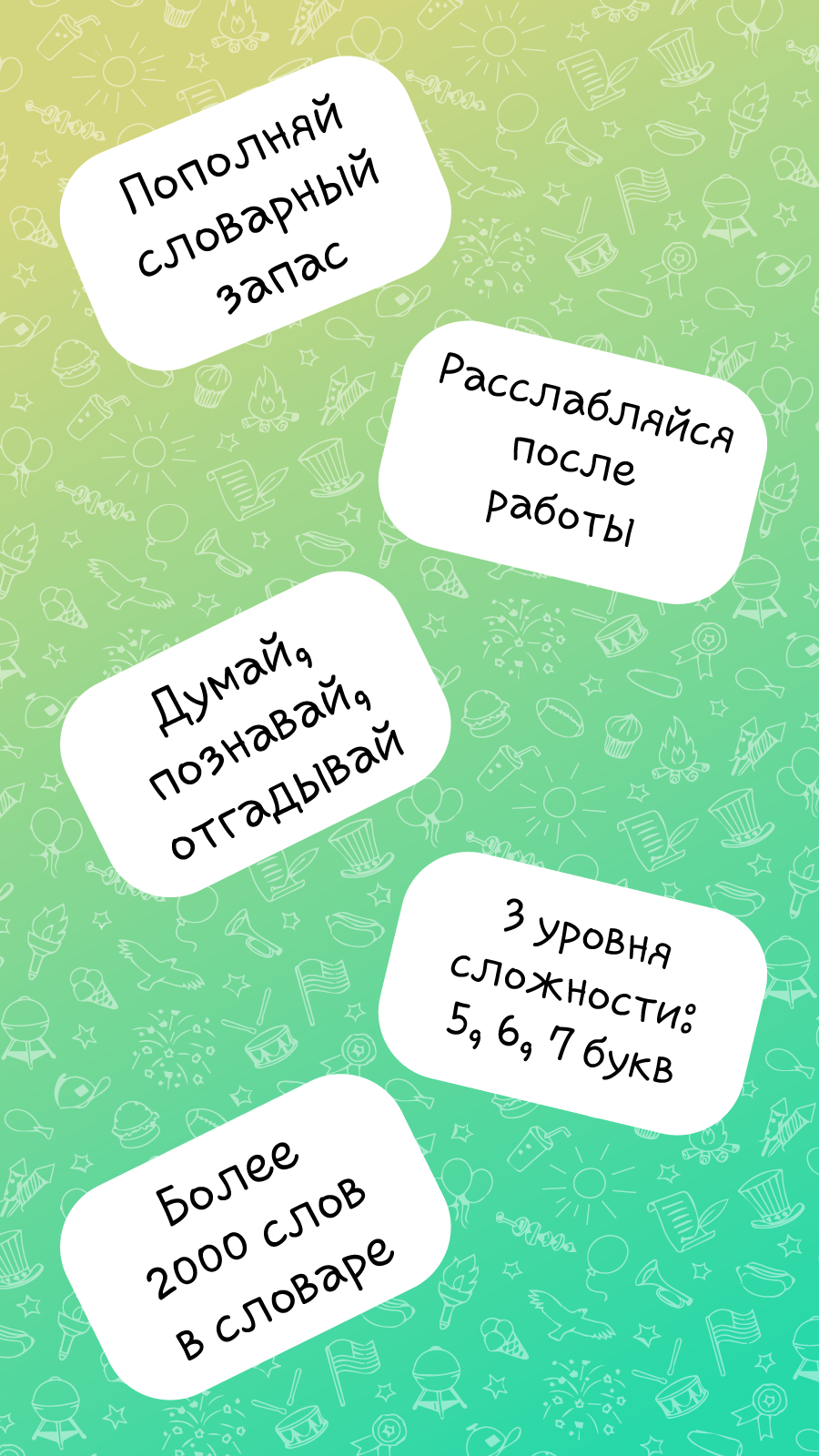 Пополняй словарный запас

Расслабляйся после работы

Думай, познавай, отгадывай

3 уровня сложности: 5, 6, 7 букв

Более 2000 слов в словаре